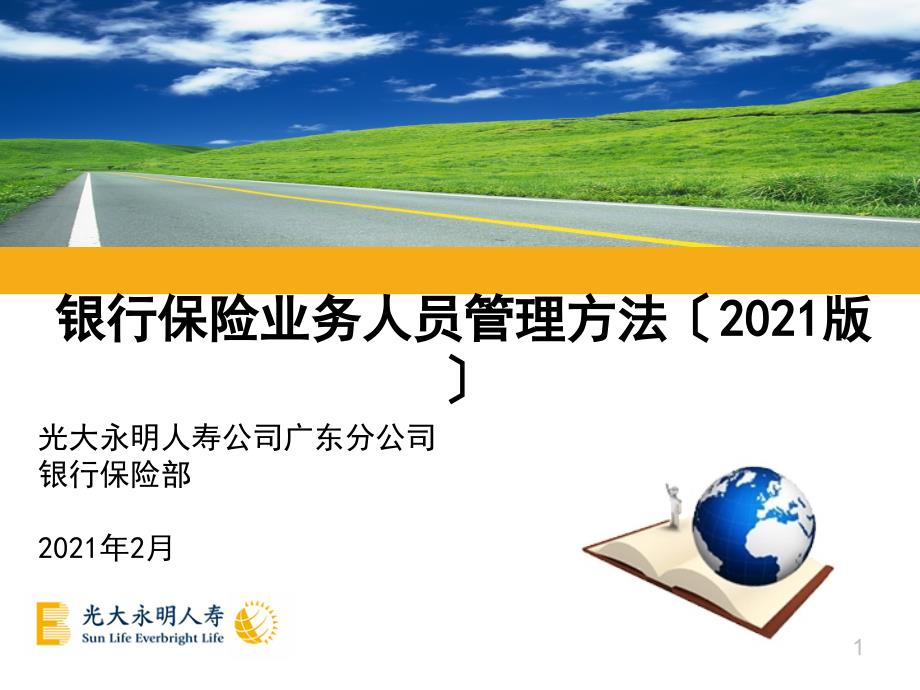 银行保险业务人员管理方法〔2021版〕

光大永明人寿公司广东分公司
银行保险部

2021年2月

光大永明人寿
Sun Life Everbright Life

1